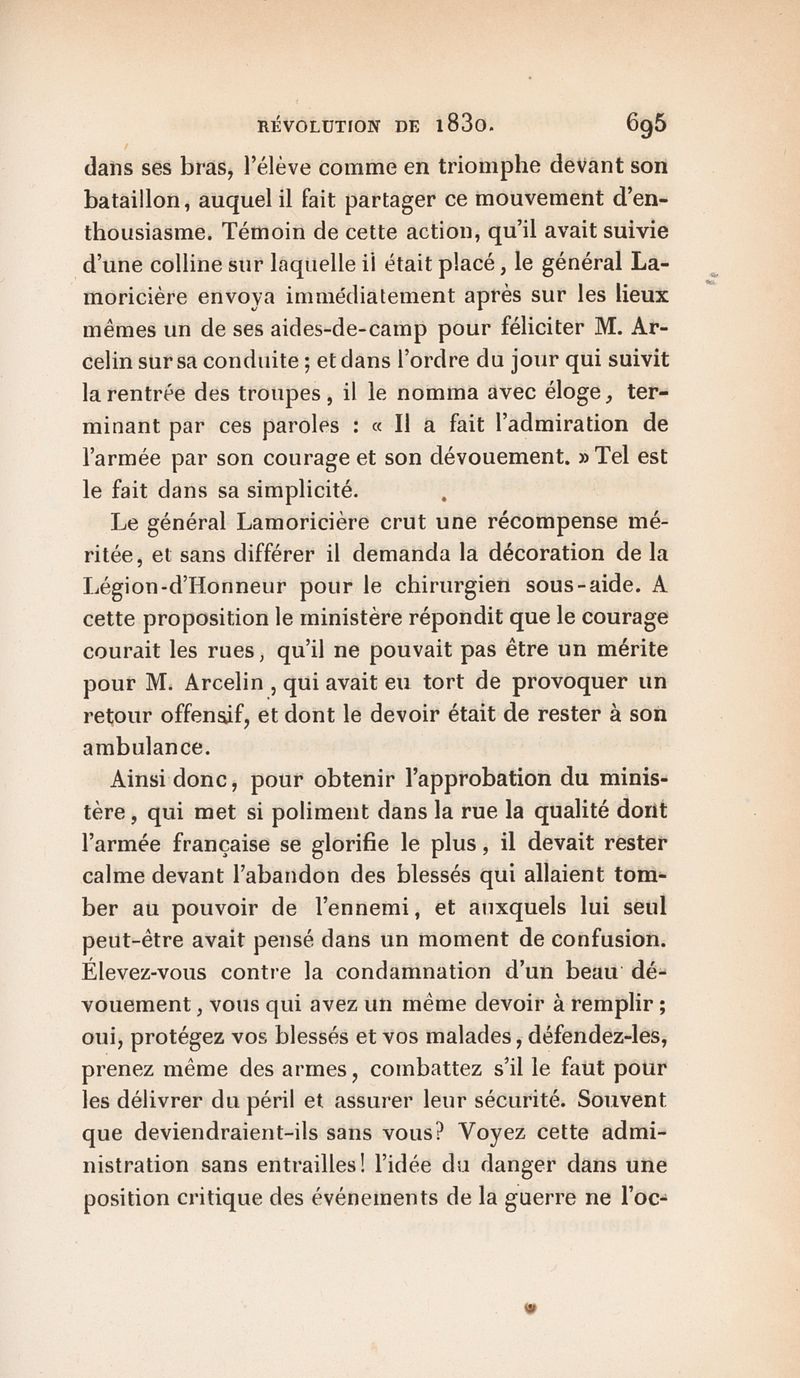 RÉVOLUTION DE 1830. 695

dans ses bras, l'élève comme en triomphe devant son bataillon, auquel il fait partager ce mouvement d'enthousiasme. Témoin de cette action, qu'il avait suivie d'une colline sur laquelle il était placé, le général Lamoricière envoya immédiatement après sur les lieux mêmes un de ses aides-de-camp pour féliciter M. Arcelin sur sa conduite ; et dans l'ordre du jour qui suivit la rentrée des troupes, il le nomma avec éloge, terminant par ces paroles : « Il a fait l'admiration de l'armée par son courage et son dévouement. » Tel est le fait dans sa simplicité.

Le général Lamoricière crut une récompense méritée, et sans différer il demanda la décoration de la Légion-d'Honneur pour le chirurgien sous-aide. A cette proposition le ministère répondit que le courage courait les rues, qu'il ne pouvait pas être un mérite pour M. Arcelin, qui avait eu tort de provoquer un retour offensif, et dont le devoir était de rester à son ambulance.

Ainsi donc, pour obtenir l'approbation du ministère, qui met si poliment dans la rue la qualité dont l'armée française se glorifie le plus, il devait rester calme devant l'abandon des blessés qui allaient tomber au pouvoir de l'ennemi, et auxquels lui seul peut-être avait pensé dans un moment de confusion. Élevez-vous contre la condamnation d'un beau dévouement, vous qui avez un même devoir à remplir ; oui, protégez vos blessés et vos malades, défendez-les, prenez même des armes, combattez s'il le faut pour les délivrer du péril et assurer leur sécurité. Souvent que deviendraient-ils sans vous? Voyez cette administration sans entrailles! l'idée du danger dans une position critique des événements de la guerre ne l'oc-